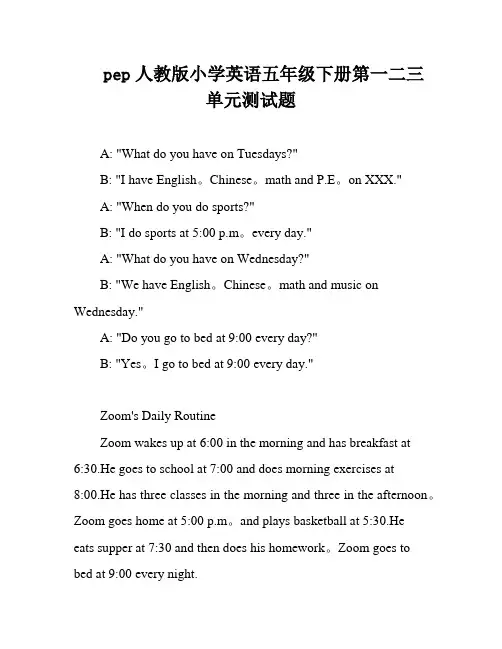 pep 人教版小学英语五年级下册第一二三单元测试题

A: "What do you have on Tuesdays?"

B: "I have English。Chinese。math and P.E。on XXX."

A: "When do you do sports?"

B: "I do sports at 5:00 p.m。every day."

A: "What do you have on Wednesday?"

B: "We have English。Chinese。math and music on Wednesday."

A: "Do you go to bed at 9:00 every day?"

B: "Yes。I go to bed at 9:00 every day."

Zoom's Daily Routine

Zoom wakes up at 6:00 in the morning and has breakfast at 6:30.He goes to school at 7:00 and does morning exercises at 8:00.He has three classes in the morning and three in the afternoon。Zoom goes home at 5:00 p.m。and plays basketball at 5:30.He eats supper at 7:30 and then does his homework。Zoom goes to bed at 9:00 every night.